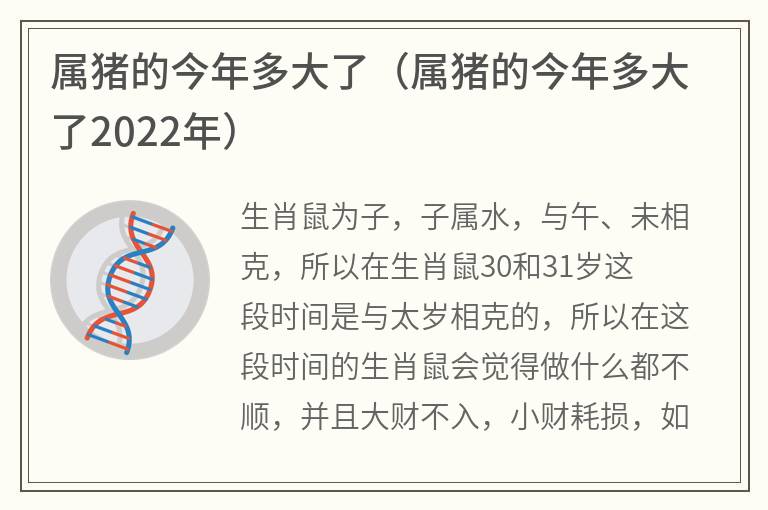 属猪的今年多大了（属猪的今年多大了2022年）

生肖鼠为子，子属水，与午、未相克，所以在生肖鼠30和31岁这段时间是与太岁相克的，所以在这段时间的生肖鼠会觉得做什么都不顺，并且大财不入，小财耗损，如